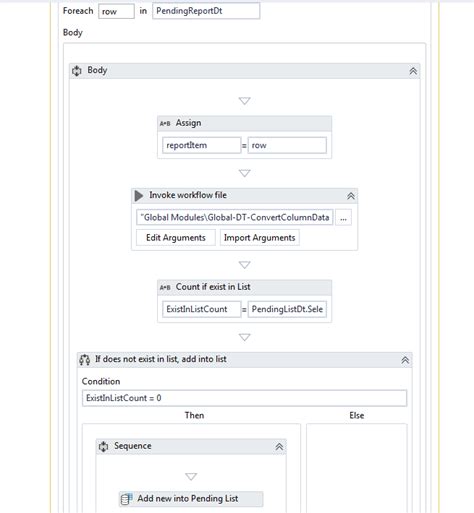 Foreach row in PendingReportDt

Body

Body

A+B Assign

reportItem = row

Invoke workflow file

"Global Modules\Global-DT-ConvertColumnData ...

Edit Arguments Import Arguments

A+B Count if exist in List

ExistInListCount = PendingListDt.Sele

If does not exist in list, add into list

Condition

ExistInListCount = 0

Then

Else

Sequence

Add new into Pending List